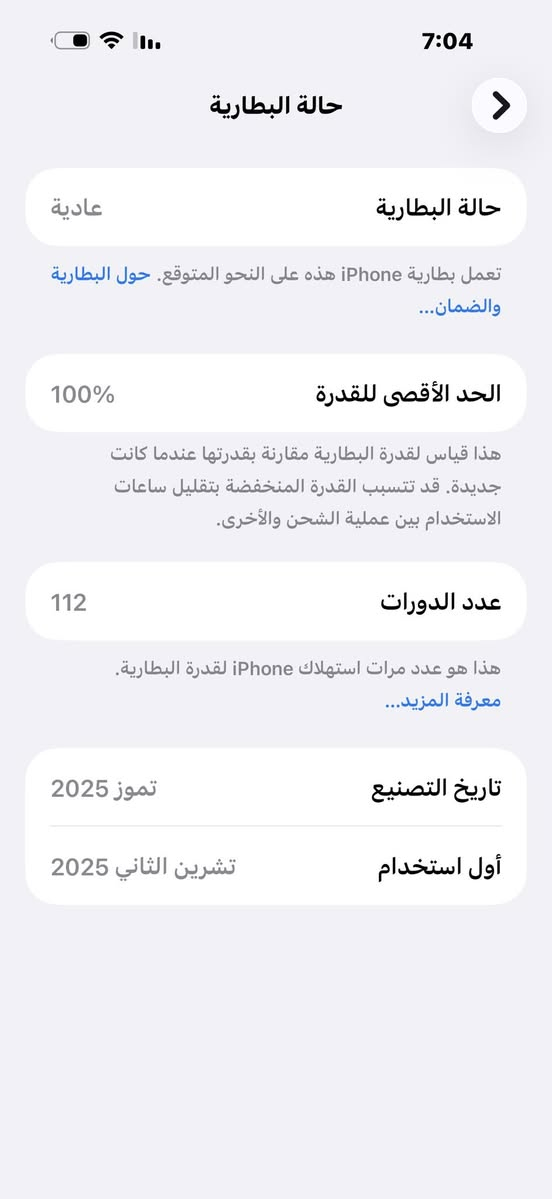 7:04

حالة البطارية

حالة البطارية
عادية

تعمل بطارية iPhone هذه على النحو المتوقع. حول البطارية والضمان...

الحد الأقصى للقدرة
100%

هذا قياس لقدرة البطارية مقارنة بقدرتها عندما كانت جديدة. قد تتسبب القدرة المنخفضة بتقليل ساعات الاستخدام بين عملية الشحن والأخرى.

عدد الدورات
112

هذا هو عدد مرات استهلاك iPhone لقدرة البطارية. معرفة المزيد...

تاريخ التصنيع
تموز 2025

أول استخدام
تشرين الثاني 2025